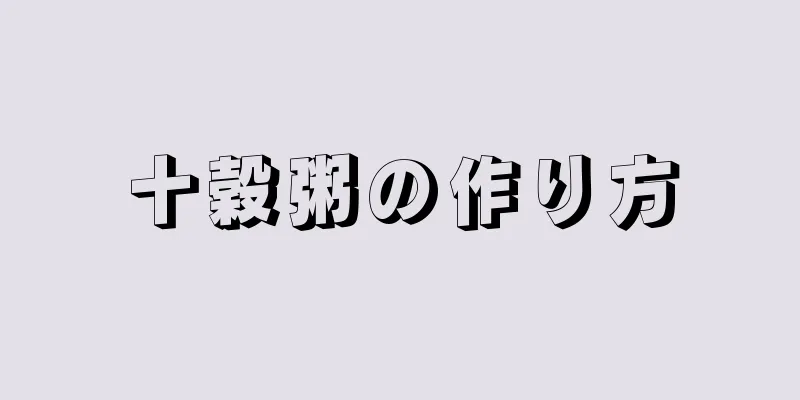 十穀粥の作り方